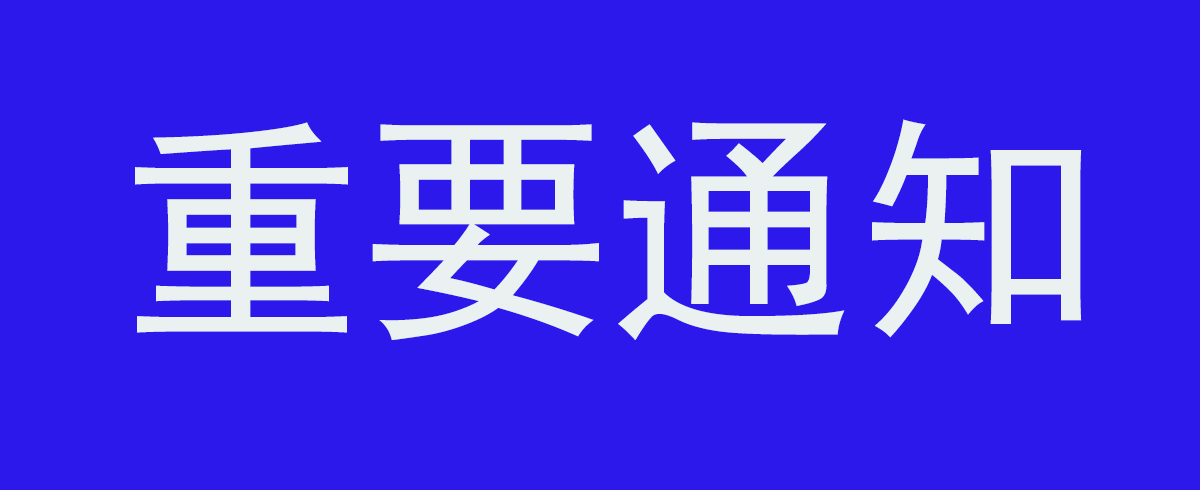 重要通知